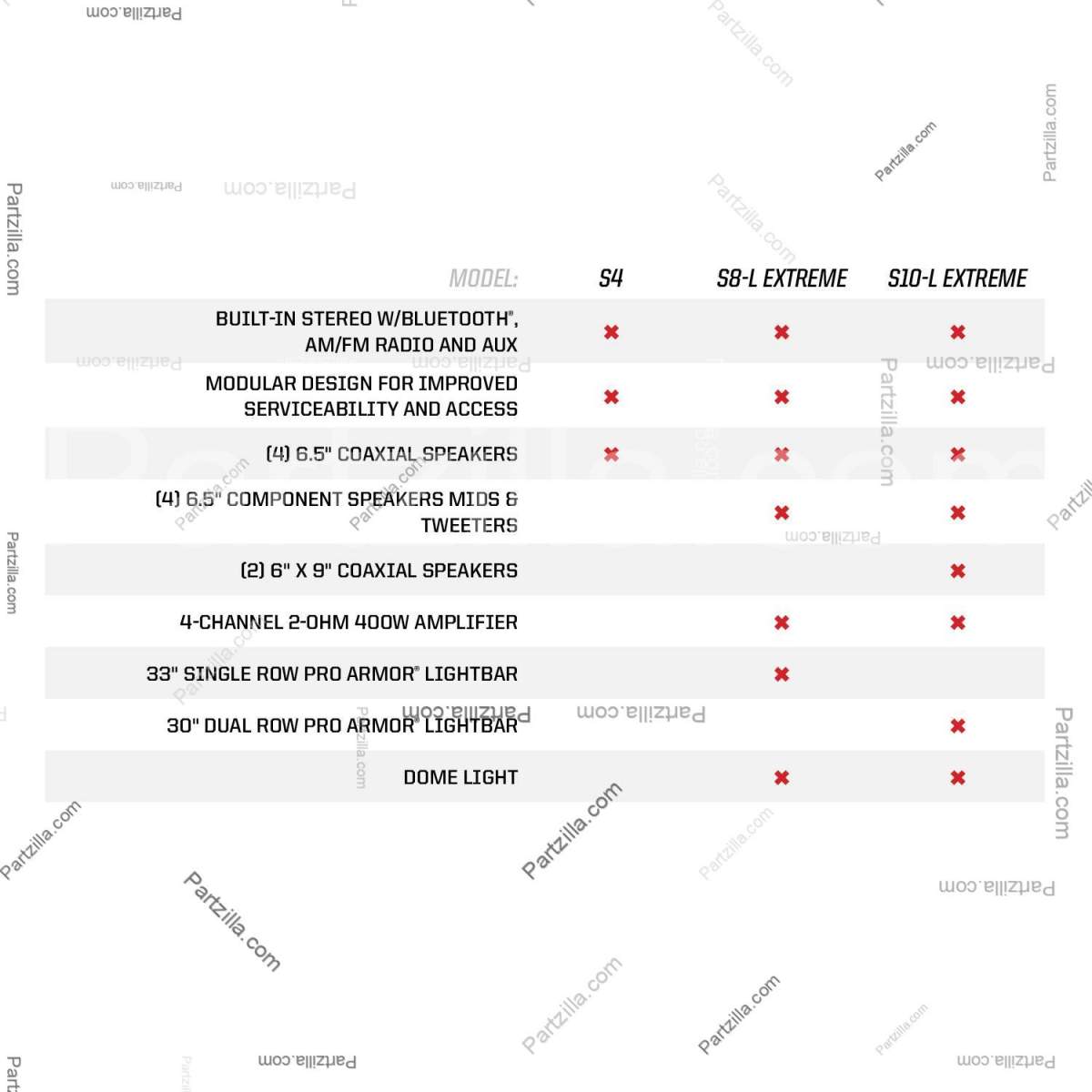 | MODEL: | S4 | S8-L EXTREME | S10-L EXTREME |
|---|---|---|---|
| BUILT-IN STEREO W/BLUETOOTH®, AM/FM RADIO AND AUX | ✖ | ✖ | ✖ |
| MODULAR DESIGN FOR IMPROVED SERVICEABILITY AND ACCESS | ✖ | ✖ | ✖ |
| (4) 6.5" COAXIAL SPEAKERS | ✖ | ✖ | ✖ |
| (4) 6.5" COMPONENT SPEAKERS MIDS & TWEETERS | | ✖ | ✖ |
| (2) 6" X 9" COAXIAL SPEAKERS | | | ✖ |
| 4-CHANNEL 2-OHM 400W AMPLIFIER | | ✖ | ✖ |
| 33" SINGLE ROW PRO ARMOR® LIGHTBAR | | ✖ | |
| 30" DUAL ROW PRO ARMOR® LIGHTBAR | | | ✖ |
| DOME LIGHT | | ✖ | ✖ |

Partzilla.com